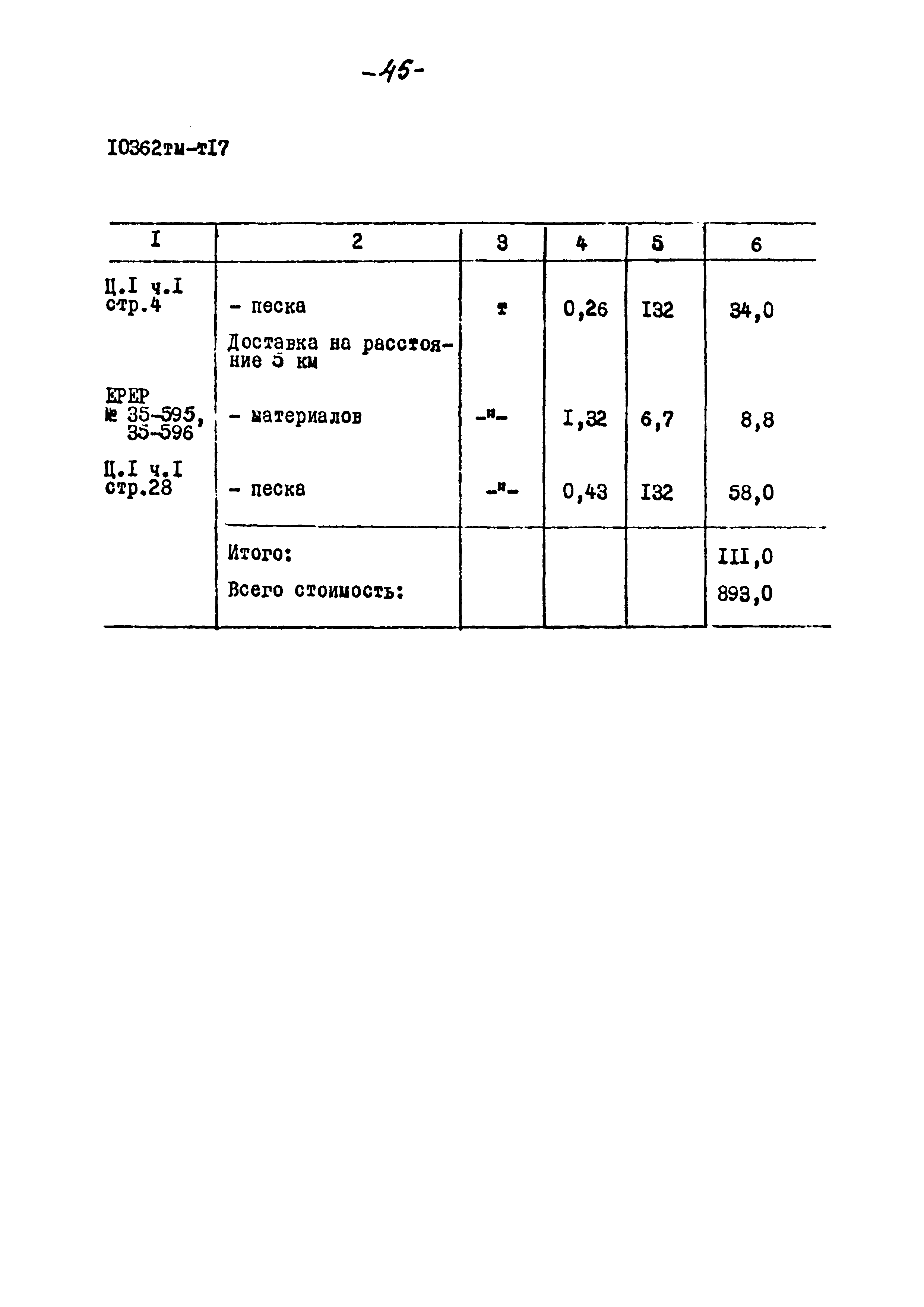 -45-

I0362тм-тI7

| I | 2 | 3 | 4 | 5 | 6 |
|---|---|---|---|---|---|
| Ц.I ч.I стр.4 | - песка | т | 0,26 | I32 | 34,0 |
|  | Доставка на расстояние 5 км |  |  |  |  |
| ЕРЕР № 35-595, 35-596 | - материалов | -"- | I,32 | 6,7 | 8,8 |
| Ц.I ч.I стр.28 | - песка | -"- | 0,43 | I32 | 58,0 |
|  | Итого: |  |  |  | III,0 |
|  | Всего стоимость: |  |  |  | 893,0 |